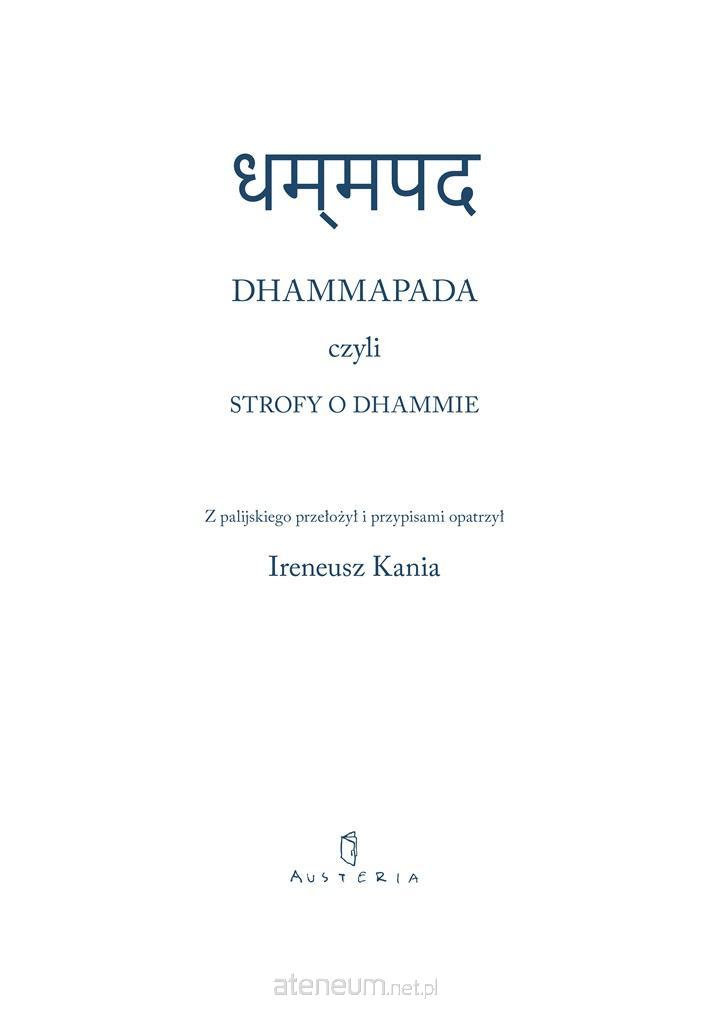 धम्मपद

DHAMMAPADA

czyli

STROFY O DHAMMIE

Z palijskiego przełożył i przypisami opatrzył

Ireneusz Kania

AUSTERIA

ateneum.net.pl